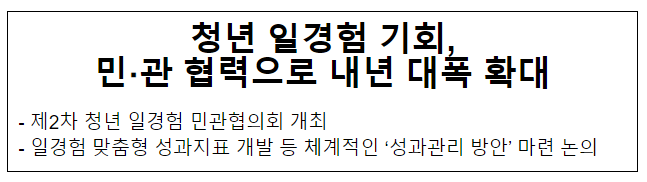 청년 일경험 기회,
민·관 협력으로 내년 대폭 확대

- 제2차 청년 일경험 민관협의회 개최
- 일경험 맞춤형 성과지표 개발 등 체계적인 ‘성과관리 방안’ 마련 논의